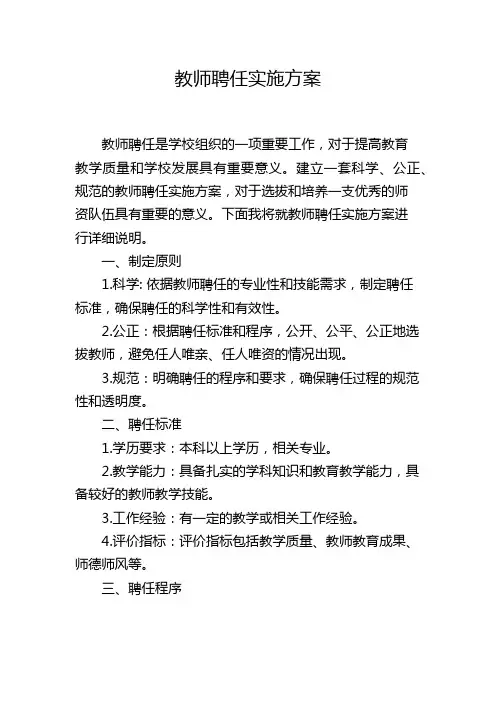 教师聘任实施方案

教师聘任是学校组织的一项重要工作，对于提高教育教学质量和学校发展具有重要意义。建立一套科学、公正、规范的教师聘任实施方案，对于选拔和培养一支优秀的师资队伍具有重要的意义。下面我将就教师聘任实施方案进行详细说明。

一、制定原则

1.科学: 依据教师聘任的专业性和技能需求，制定聘任标准，确保聘任的科学性和有效性。

2.公正：根据聘任标准和程序，公开、公平、公正地选拔教师，避免任人唯亲、任人唯资的情况出现。

3.规范：明确聘任的程序和要求，确保聘任过程的规范性和透明度。

二、聘任标准

1.学历要求：本科以上学历，相关专业。

2.教学能力：具备扎实的学科知识和教育教学能力，具备较好的教师教学技能。

3.工作经验：有一定的教学或相关工作经验。

4.评价指标：评价指标包括教学质量、教师教育成果、师德师风等。

三、聘任程序